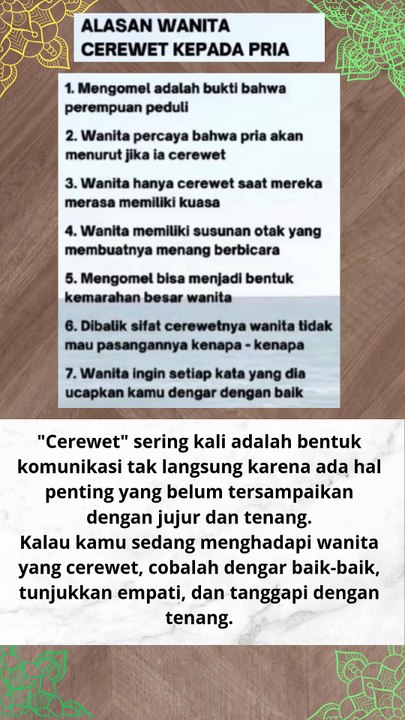 ALASAN WANITA CEREWET KEPADA PRIA

1. Mengomel adalah bukti bahwa perempuan peduli

2. Wanita percaya bahwa pria akan menurut jika ia cerewet

3. Wanita hanya cerewet saat mereka merasa memiliki kuasa

4. Wanita memiliki susunan otak yang membuatnya menang berbicara

5. Mengomel bisa menjadi bentuk kemarahan besar wanita

6. Dibalik sifat cerewetnya wanita tidak mau pasangannya kenapa - kenapa

7. Wanita ingin setiap kata yang dia ucapkan kamu dengar dengan baik

"Cerewet" sering kali adalah bentuk komunikasi tak langsung karena ada hal penting yang belum tersampaikan dengan jujur dan tenang.
Kalau kamu sedang menghadapi wanita yang cerewet, cobalah dengar baik-baik, tunjukkan empati, dan tanggapi dengan tenang.